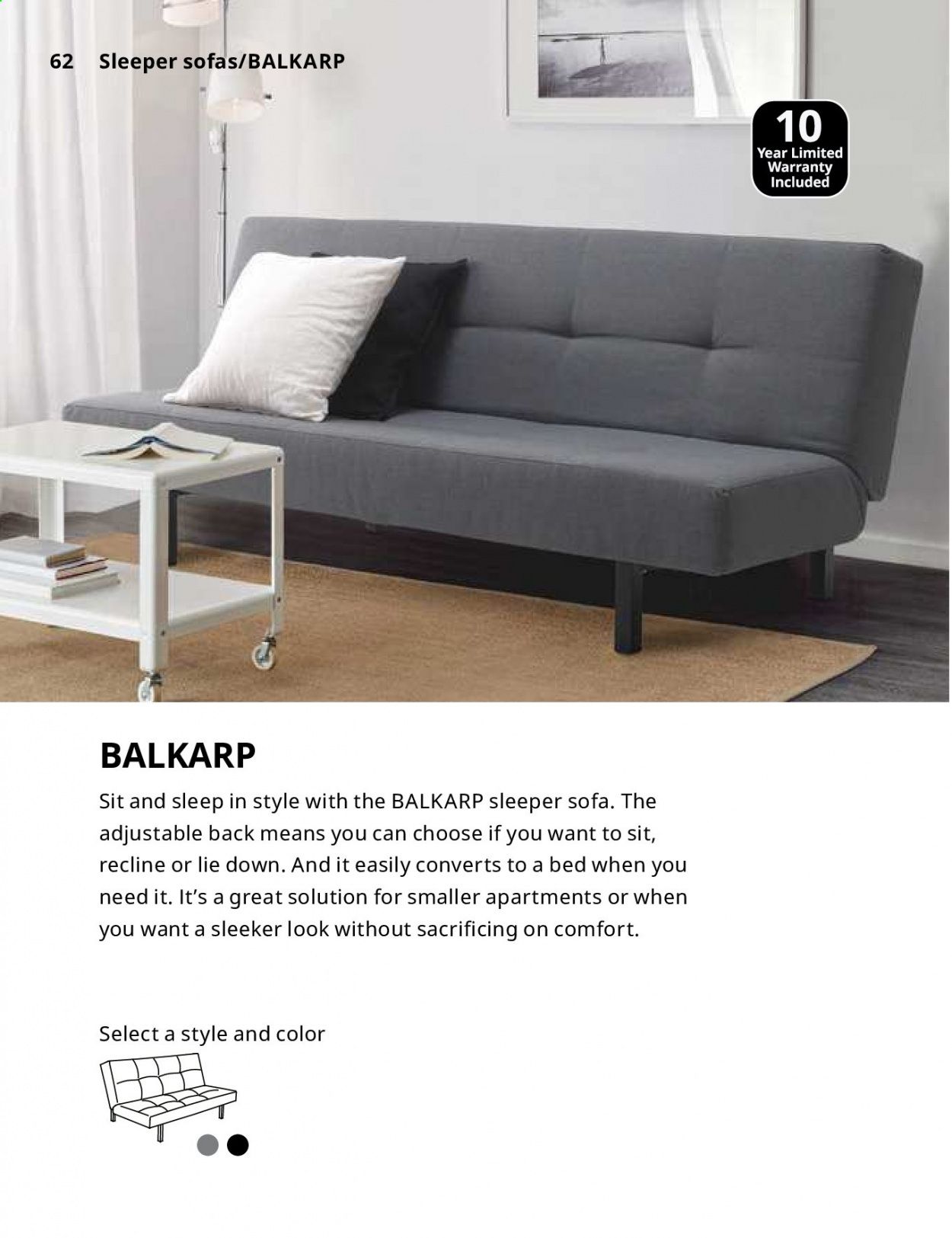 62 Sleeper sofas/BALKARP

10
Year Limited
Warranty
Included

BALKARP

Sit and sleep in style with the BALKARP sleeper sofa. The adjustable back means you can choose if you want to sit, recline or lie down. And it easily converts to a bed when you need it. It's a great solution for smaller apartments or when you want a sleeker look without sacrificing on comfort.

Select a style and color